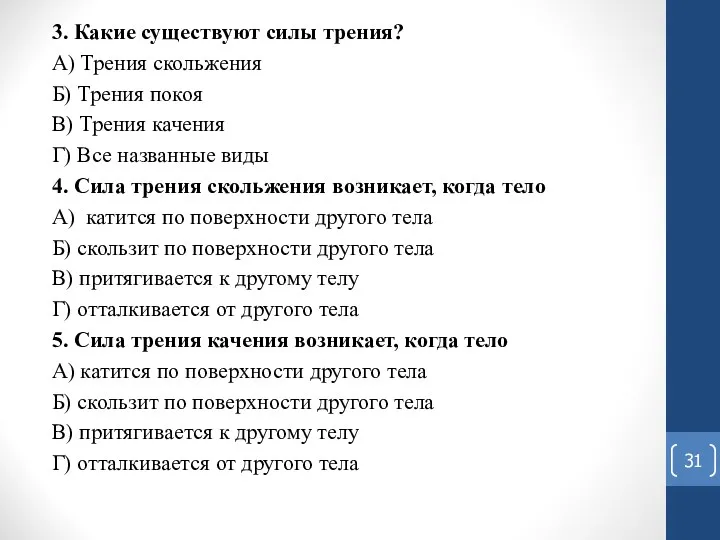 3. Какие существуют силы трения?
А) Трения скольжения
Б) Трения покоя
В) Трения качения
Г) Все названные виды
4. Сила трения скольжения возникает, когда тело
А) катится по поверхности другого тела
Б) скользит по поверхности другого тела
В) притягивается к другому телу
Г) отталкивается от другого тела
5. Сила трения качения возникает, когда тело
А) катится по поверхности другого тела
Б) скользит по поверхности другого тела
В) притягивается к другому телу
Г) отталкивается от другого тела

31